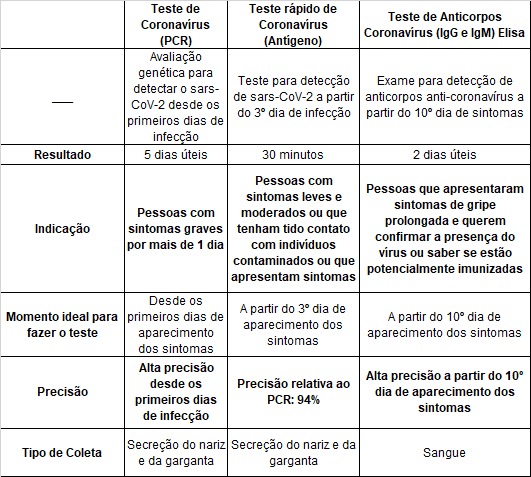 | | Teste de Coronavírus (PCR) | Teste rápido de Coronavírus (Antígeno) | Teste de Anticorpos Coronavírus (IgG e IgM) Elisa |
|---|---|---|---|
| — | Avaliação genética para detectar o sars-CoV-2 desde os primeiros dias de infecção | Teste para detecção de sars-CoV-2 a partir do 3º dia de infecção | Exame para detecção de anticorpos anti-coronavírus a partir do 10º dia de sintomas |
| Resultado | 5 dias úteis | 30 minutos | 2 dias úteis |
| Indicação | Pessoas com sintomas graves por mais de 1 dia | Pessoas com sintomas leves e moderados ou que tenham tido contato com indivíduos contaminados ou que apresentam sintomas | Pessoas que apresentaram sintomas de gripe prolongada e querem confirmar a presença do vírus ou saber se estão potencialmente imunizadas |
| Momento ideal para fazer o teste | Desde os primeiros dias de aparecimento dos sintomas | A partir do 3º dia de aparecimento dos sintomas | A partir do 10º dia de aparecimento dos sintomas |
| Precisão | Alta precisão desde os primeiros dias de infecção | Precisão relativa ao PCR: 94% | Alta precisão a partir do 10º dia de aparecimento dos sintomas |
| Tipo de Coleta | Secreção do nariz e da garganta | Secreção do nariz e da garganta | Sangue |